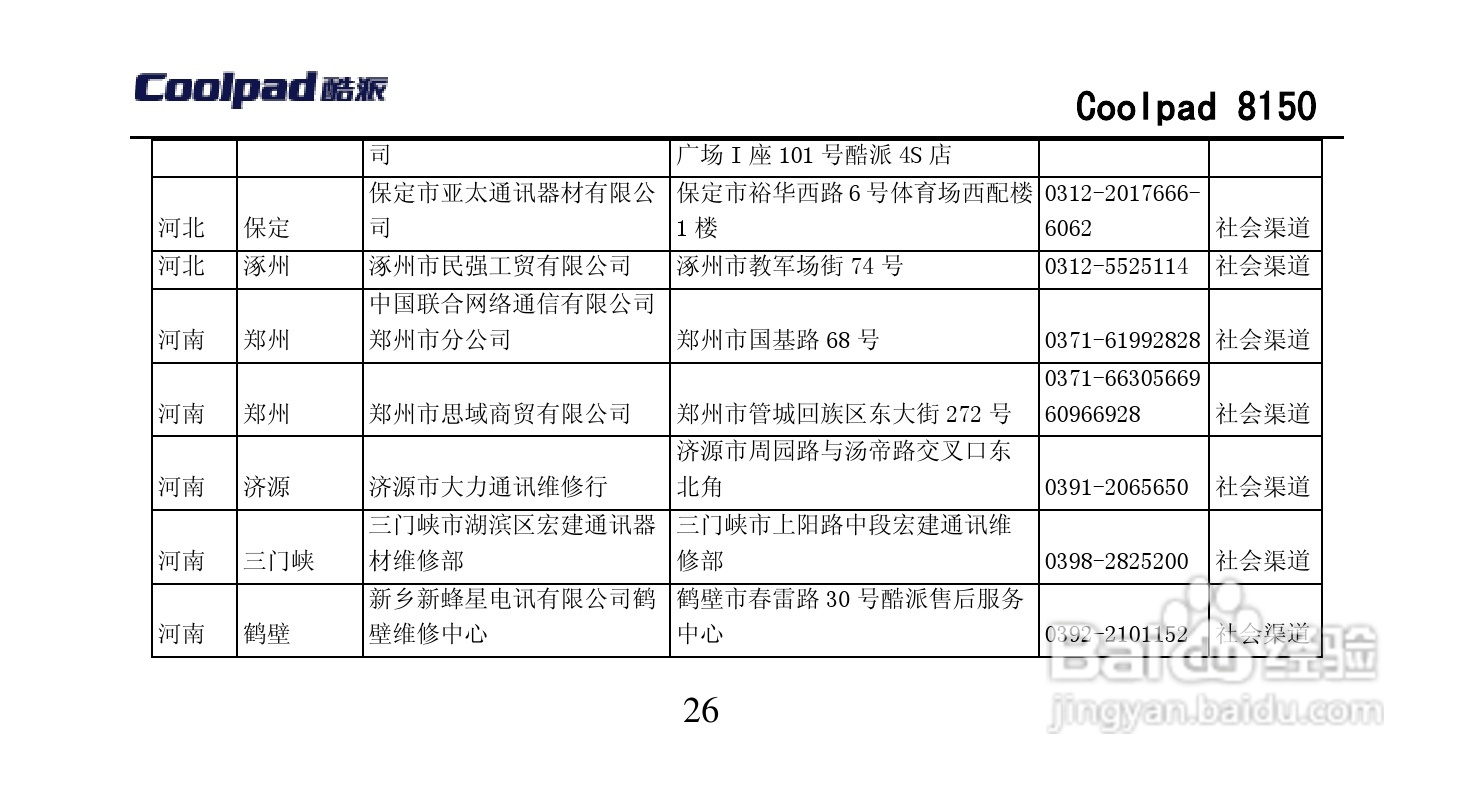 Coolpad酷派

Coolpad 8150

|  |  | 司 | 广场I座101号酷派4S店 |  |  |
|---|---|---|---|---|---|
| 河北 | 保定 | 保定市亚太通讯器材有限公司 | 保定市裕华西路6号体育场西配楼1楼 | 0312-2017666-6062 | 社会渠道 |
| 河北 | 涿州 | 涿州市民强工贸有限公司 | 涿州市教军场街74号 | 0312-5525114 | 社会渠道 |
| 河南 | 郑州 | 中国联合网络通信有限公司郑州市分公司 | 郑州市国基路68号 | 0371-61992828 | 社会渠道 |
| 河南 | 郑州 | 郑州市思域商贸有限公司 | 郑州市管城回族区东大街272号 | 0371-66305669 60966928 | 社会渠道 |
| 河南 | 济源 | 济源市大力通讯维修行 | 济源市周园路与汤帝路交叉口东北角 | 0391-2065650 | 社会渠道 |
| 河南 | 三门峡 | 三门峡市湖滨区宏建通讯器材维修部 | 三门峡市上阳路中段宏建通讯维修部 | 0398-2825200 | 社会渠道 |
| 河南 | 鹤壁 | 新乡新蜂星电讯有限公司鹤壁维修中心 | 鹤壁市春雷路30号酷派售后服务中心 | 0392-2101152 | 社会渠道 |

26

Baidu经验
jingyan.baidu.com